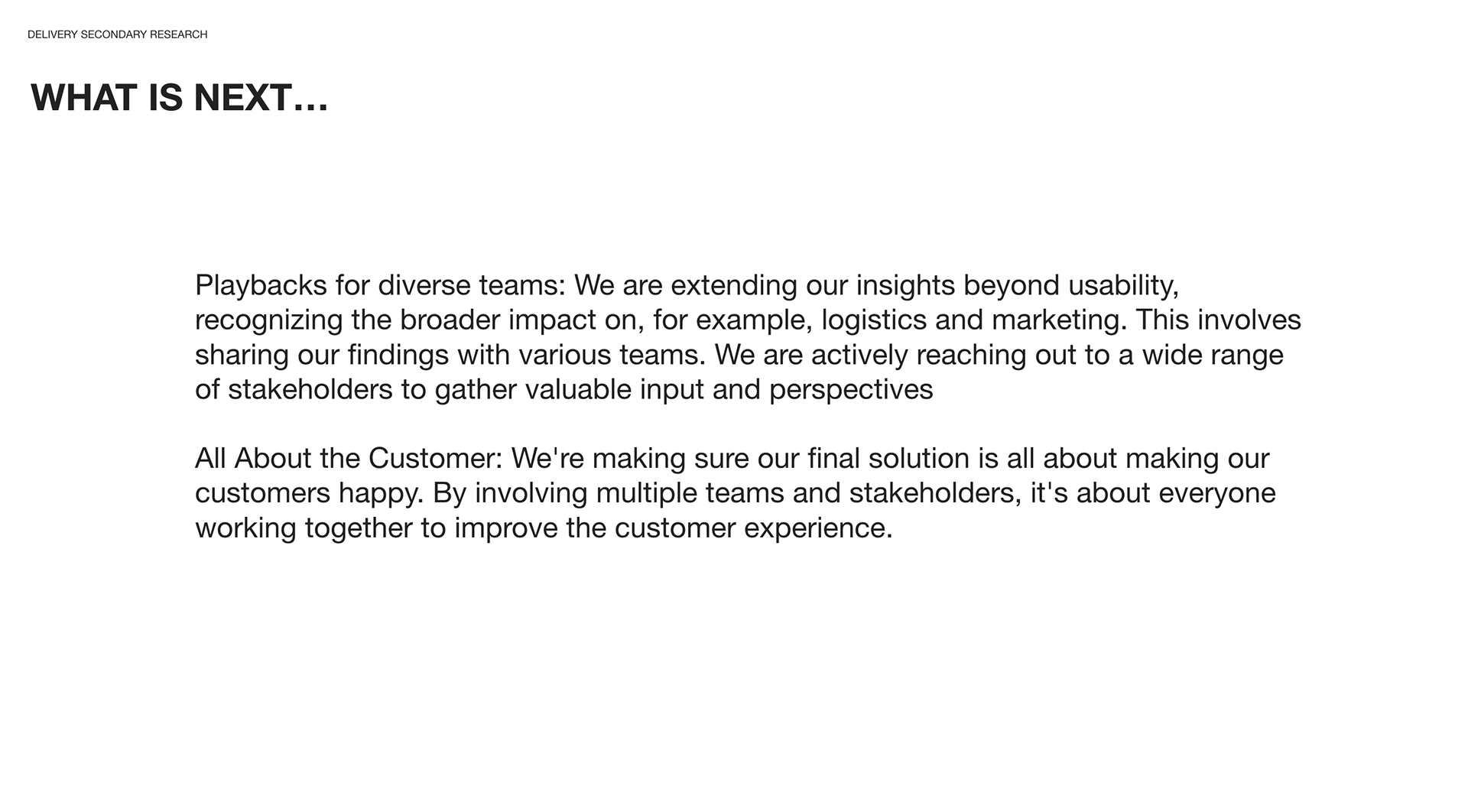 DELIVERY SECONDARY RESEARCH

WHAT IS NEXT…

Playbacks for diverse teams: We are extending our insights beyond usability, recognizing the broader impact on, for example, logistics and marketing. This involves sharing our findings with various teams. We are actively reaching out to a wide range of stakeholders to gather valuable input and perspectives

All About the Customer: We're making sure our final solution is all about making our customers happy. By involving multiple teams and stakeholders, it's about everyone working together to improve the customer experience.